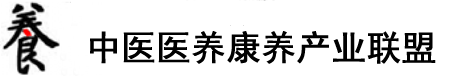 養 中医医养康养产业联盟